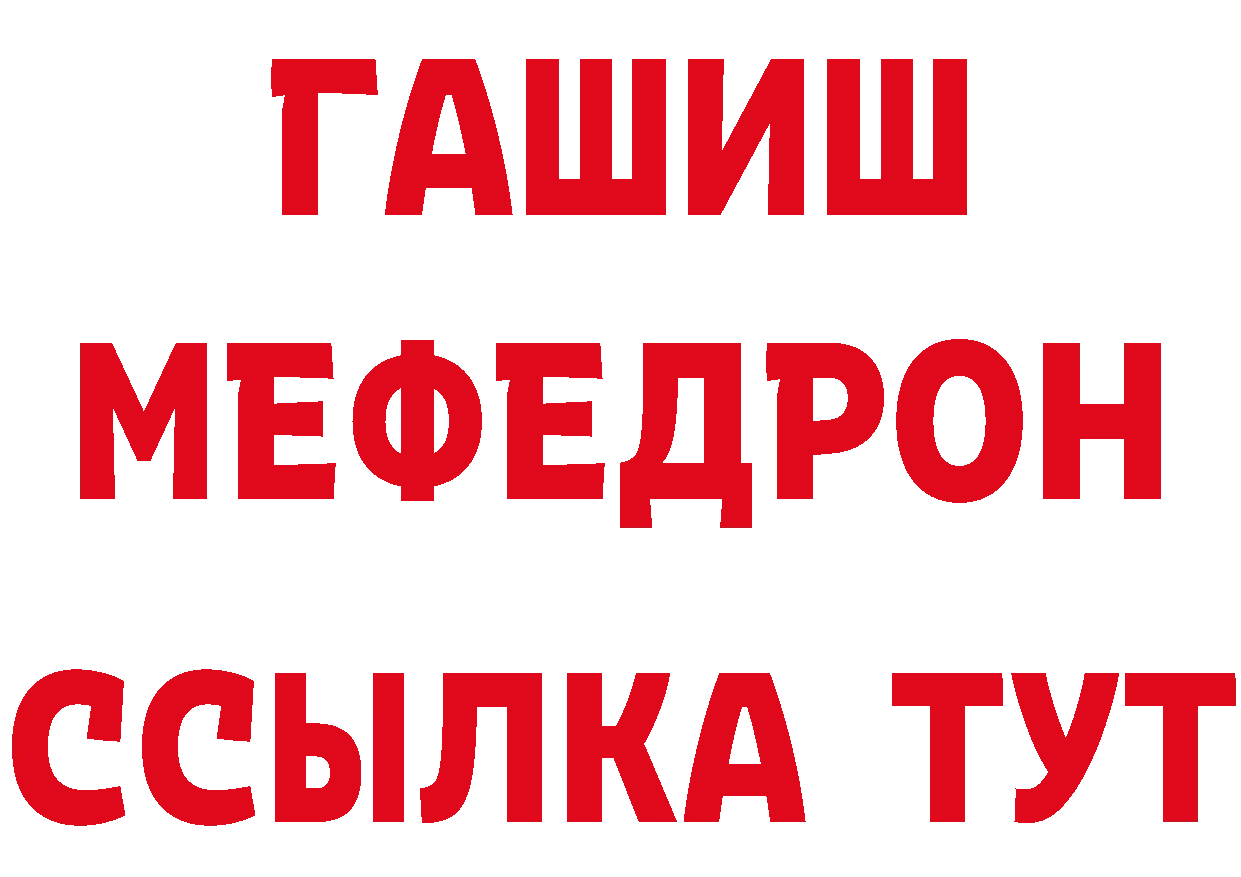 ГАШИШ
МЕФЕДРОН
ССЫЛКА ТУТ